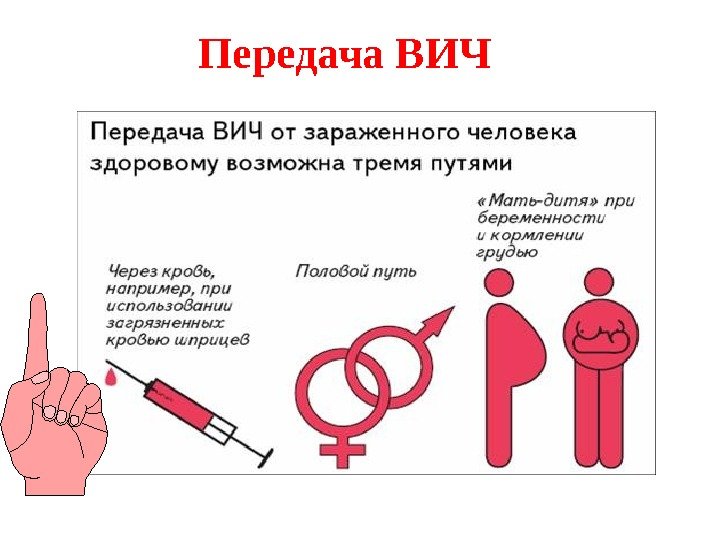 Передача ВИЧ

Передача ВИЧ от зараженного человека здоровому возможна тремя путями

Через кровь, например, при использовании загрязненных кровью шприцев

Половой путь

«Мать-дитя» при беременности и кормлении грудью